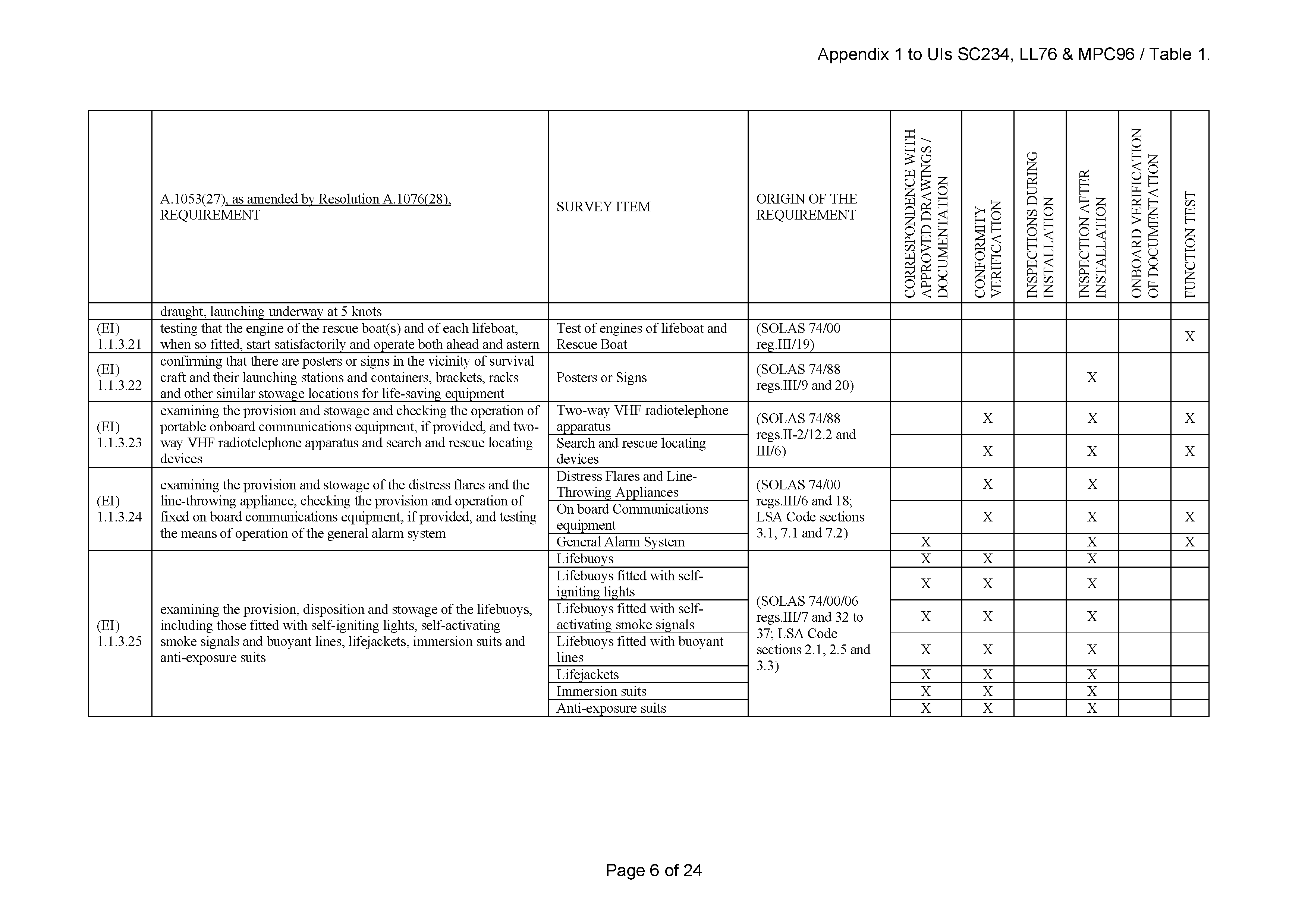 Appendix 1 to UIs SC234, LL76 & MPC96 / Table 1.

| | A.1053(27), as amended by Resolution A.1076(28), REQUIREMENT | SURVEY ITEM | ORIGIN OF THE REQUIREMENT | CORRESPONDENCE WITH APPROVED DRAWINGS / DOCUMENTATION | CONFORMITY VERIFICATION | INSPECTIONS DURING INSTALLATION | INSPECTION AFTER INSTALLATION | ONBOARD VERIFICATION OF DOCUMENTATION | FUNCTION TEST |
|---|---|---|---|---|---|---|---|---|---|
| | draught, launching underway at 5 knots | | | | | | | | |
| (EI) 1.1.3.21 | testing that the engine of the rescue boat(s) and of each lifeboat, when so fitted, start satisfactorily and operate both ahead and astern | Test of engines of lifeboat and Rescue Boat | (SOLAS 74/00 reg.III/19) | | | | | | X |
| (EI) 1.1.3.22 | confirming that there are posters or signs in the vicinity of survival craft and their launching stations and containers, brackets, racks and other similar stowage locations for life-saving equipment | Posters or Signs | (SOLAS 74/88 regs.III/9 and 20) | | | | X | | |
| (EI) 1.1.3.23 | examining the provision and stowage and checking the operation of portable onboard communications equipment, if provided, and two-way VHF radiotelephone apparatus and search and rescue locating devices | Two-way VHF radiotelephone apparatus | (SOLAS 74/88 regs.II-2/12.2 and III/6) | | X | | X | | X |
| | | Search and rescue locating devices | | | X | | X | | X |
| (EI) 1.1.3.24 | examining the provision and stowage of the distress flares and the line-throwing appliance, checking the provision and operation of fixed on board communications equipment, if provided, and testing the means of operation of the general alarm system | Distress Flares and Line-Throwing Appliances | (SOLAS 74/00 regs.III/6 and 18; LSA Code sections 3.1, 7.1 and 7.2) | | X | | X | | |
| | | On board Communications equipment | | | X | | X | | X |
| | | General Alarm System | | X | | | X | | X |
| (EI) 1.1.3.25 | examining the provision, disposition and stowage of the lifebuoys, including those fitted with self-igniting lights, self-activating smoke signals and buoyant lines, lifejackets, immersion suits and anti-exposure suits | Lifebuoys | (SOLAS 74/00/06 regs.III/7 and 32 to 37; LSA Code sections 2.1, 2.5 and 3.3) | X | X | | X | | |
| | | Lifebuoys fitted with self-igniting lights | | X | X | | X | | |
| | | Lifebuoys fitted with self-activating smoke signals | | X | X | | X | | |
| | | Lifebuoys fitted with buoyant lines | | X | X | | X | | |
| | | Lifejackets | | X | X | | X | | |
| | | Immersion suits | | X | X | | X | | |
| | | Anti-exposure suits | | X | X | | X | | |

Page 6 of 24